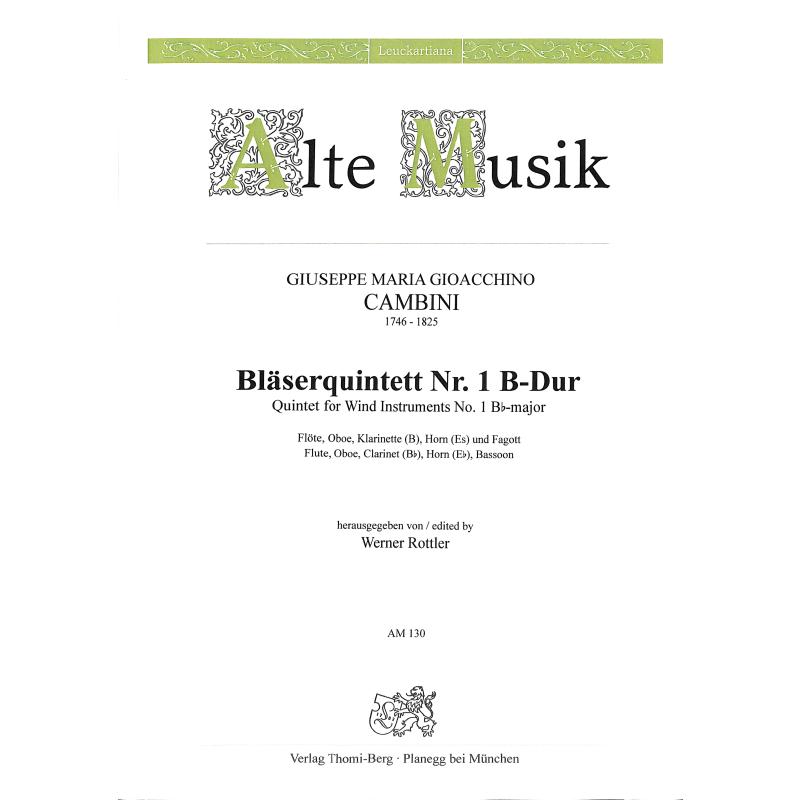 Leuckartiana

Alte Musik

GIUSEPPE MARIA GIOACCHINO
CAMBINI
1746 - 1825

Bläserquintett Nr. 1 B-Dur
Quintet for Wind Instruments No. 1 B♭-major

Flöte, Oboe, Klarinette (B), Horn (Es) und Fagott
Flute, Oboe, Clarinet (B♭), Horn (E♭), Bassoon

herausgegeben von / edited by
Werner Rottler

AM 130

Verlag Thomi-Berg · Planegg bei München